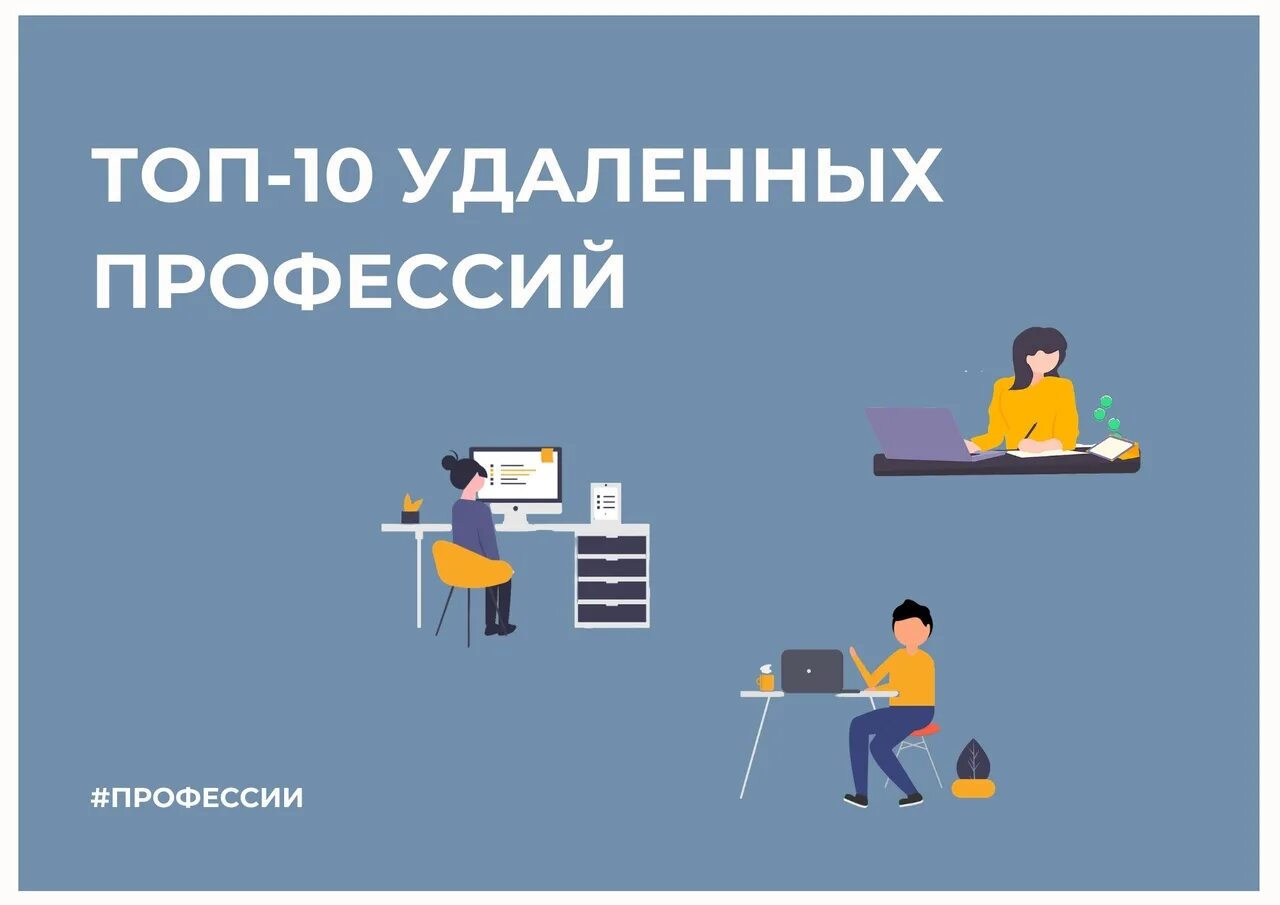 ТОП-10 УДАЛЕННЫХ ПРОФЕССИЙ

#ПРОФЕССИИ